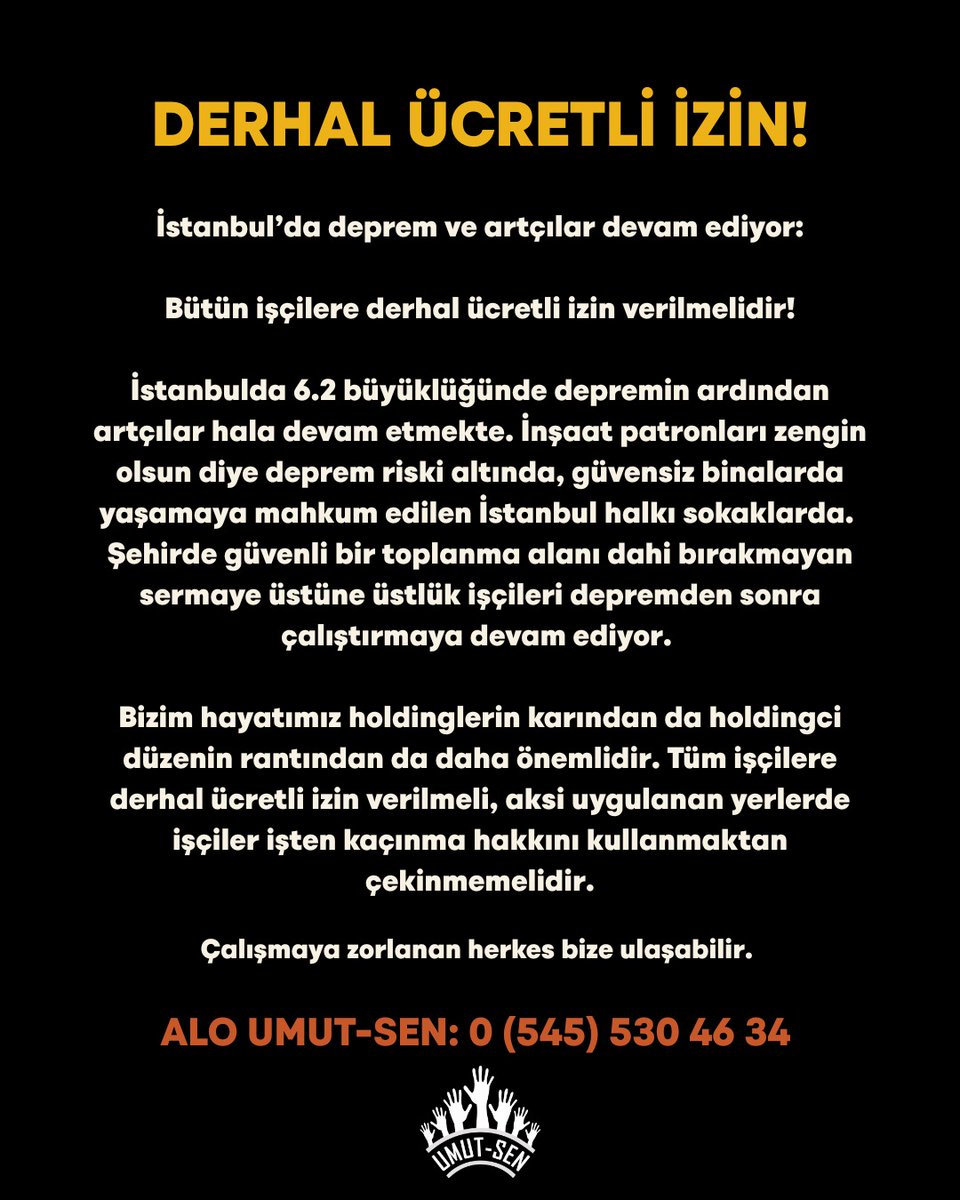 DERHAL ÜCRETLİ İZİN!

İstanbul'da deprem ve artçılar devam ediyor:

Bütün işçilere derhal ücretli izin verilmelidir!

İstanbulda 6.2 büyüklüğünde depremin ardından artçılar hala devam etmekte. İnşaat patronları zengin olsun diye deprem riski altında, güvensiz binalarda yaşamaya mahkum edilen İstanbul halkı sokaklarda. Şehirde güvenli bir toplanma alanı dahi bırakmayan sermaye üstüne üstlük işçileri depremden sonra çalıştırmaya devam ediyor.

Bizim hayatımız holdinglerin karından da holdingci düzenin rantından da daha önemlidir. Tüm işçilere derhal ücretli izin verilmeli, aksi uygulanan yerlerde işçiler işten kaçınma hakkını kullanmaktan çekinmemelidir.

Çalışmaya zorlanan herkes bize ulaşabilir.

ALO UMUT-SEN: 0 (545) 530 46 34

UMUT-SEN